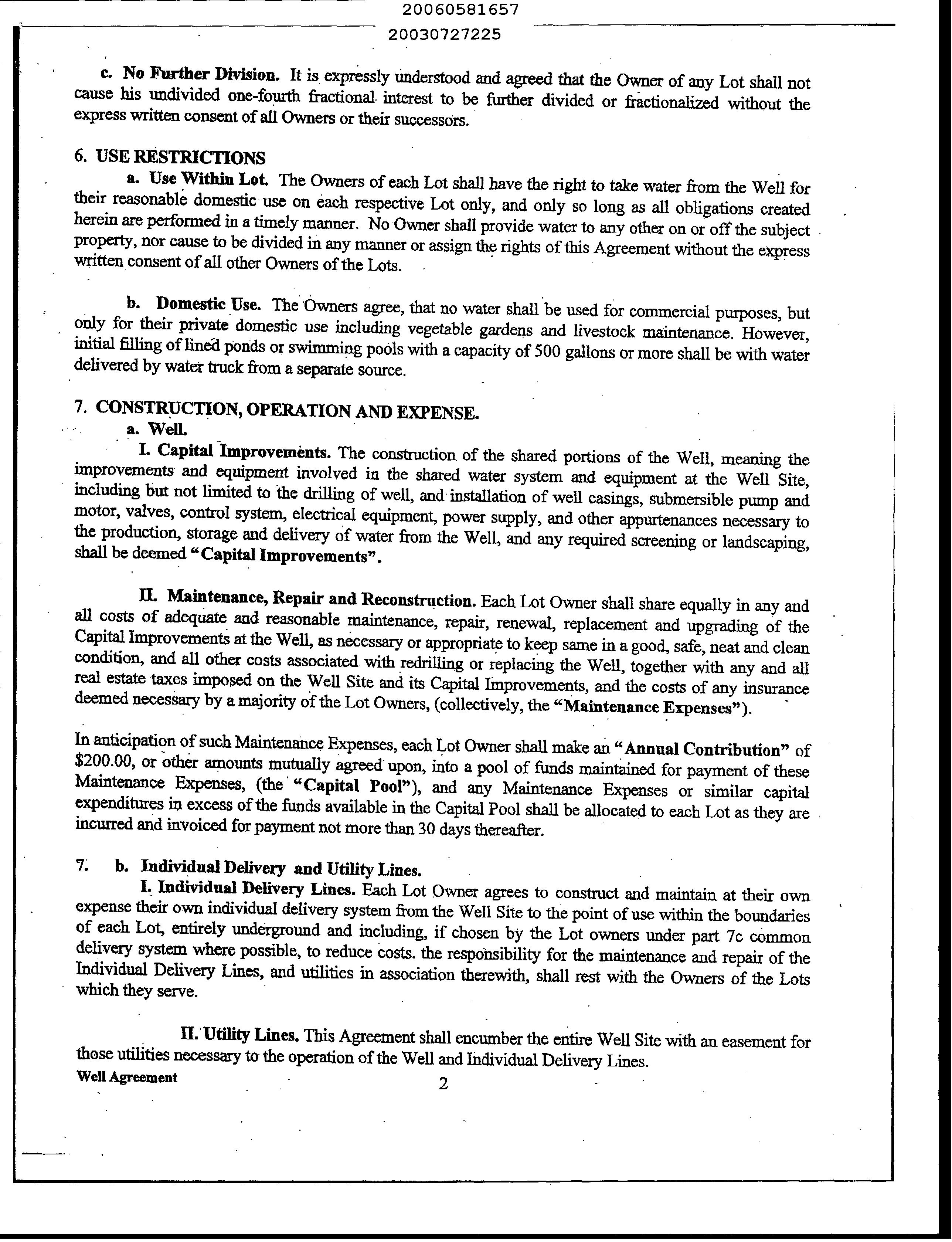 20060581657

20030727225

c. No Further Division. It is expressly understood and agreed that the Owner of any Lot shall not cause his undivided one-fourth fractional interest to be further divided or fractionalized without the express written consent of all Owners or their successors.

6. USE RESTRICTIONS

a. Use Within Lot. The Owners of each Lot shall have the right to take water from the Well for their reasonable domestic use on each respective Lot only, and only so long as all obligations created herein are performed in a timely manner. No Owner shall provide water to any other on or off the subject property, nor cause to be divided in any manner or assign the rights of this Agreement without the express written consent of all other Owners of the Lots.

b. Domestic Use. The Owners agree, that no water shall be used for commercial purposes, but only for their private domestic use including vegetable gardens and livestock maintenance. However, initial filling of lined ponds or swimming pools with a capacity of 500 gallons or more shall be with water delivered by water truck from a separate source.

7. CONSTRUCTION, OPERATION AND EXPENSE.

a. Well.

I. Capital Improvements. The construction of the shared portions of the Well, meaning the improvements and equipment involved in the shared water system and equipment at the Well Site, including but not limited to the drilling of well, and installation of well casings, submersible pump and motor, valves, control system, electrical equipment, power supply, and other appurtenances necessary to the production, storage and delivery of water from the Well, and any required screening or landscaping, shall be deemed "Capital Improvements".

II. Maintenance, Repair and Reconstruction. Each Lot Owner shall share equally in any and all costs of adequate and reasonable maintenance, repair, renewal, replacement and upgrading of the Capital Improvements at the Well, as necessary or appropriate to keep same in a good, safe, neat and clean condition, and all other costs associated with redrilling or replacing the Well, together with any and all real estate taxes imposed on the Well Site and its Capital Improvements, and the costs of any insurance deemed necessary by a majority of the Lot Owners, (collectively, the "Maintenance Expenses").

In anticipation of such Maintenance Expenses, each Lot Owner shall make an "Annual Contribution" of $200.00, or other amounts mutually agreed upon, into a pool of funds maintained for payment of these Maintenance Expenses, (the "Capital Pool"), and any Maintenance Expenses or similar capital expenditures in excess of the funds available in the Capital Pool shall be allocated to each Lot as they are incurred and invoiced for payment not more than 30 days thereafter.

7. b. Individual Delivery and Utility Lines.

I. Individual Delivery Lines. Each Lot Owner agrees to construct and maintain at their own expense their own individual delivery system from the Well Site to the point of use within the boundaries of each Lot, entirely underground and including, if chosen by the Lot owners under part 7c common delivery system where possible, to reduce costs. the responsibility for the maintenance and repair of the Individual Delivery Lines, and utilities in association therewith, shall rest with the Owners of the Lots which they serve.

II. Utility Lines. This Agreement shall encumber the entire Well Site with an easement for those utilities necessary to the operation of the Well and Individual Delivery Lines.

Well Agreement 2